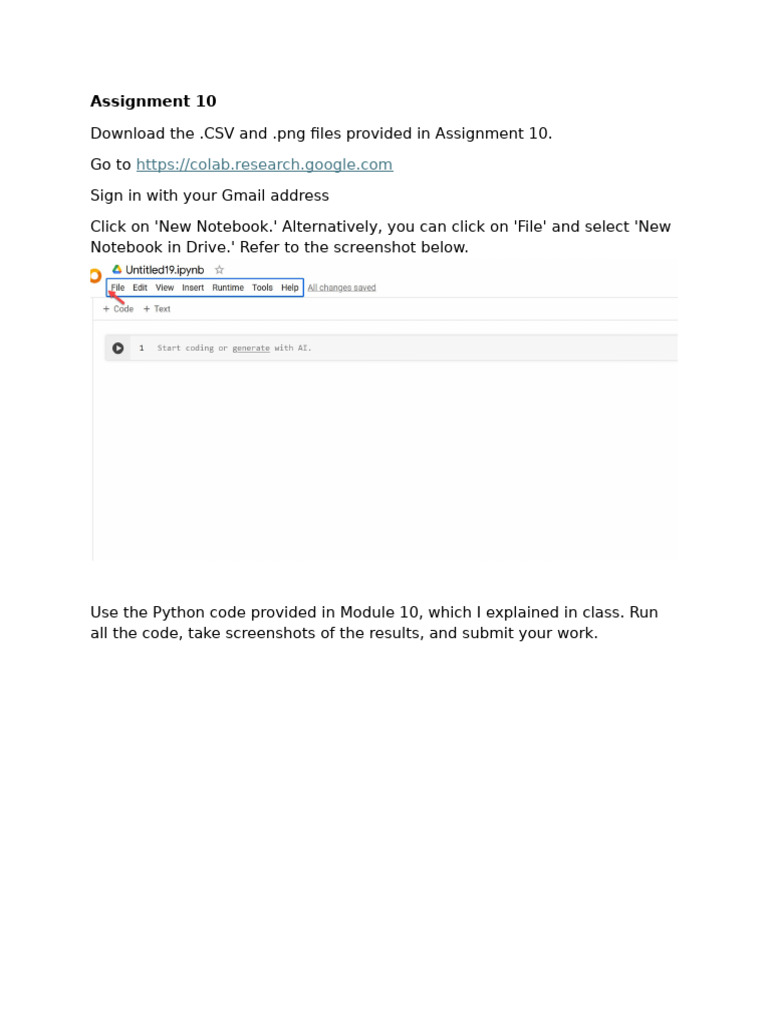 Assignment 10

Download the .CSV and .png files provided in Assignment 10.

Go to https://colab.research.google.com

Sign in with your Gmail address

Click on 'New Notebook.' Alternatively, you can click on 'File' and select 'New Notebook in Drive.' Refer to the screenshot below.

Untitled19.ipynb ☆
File Edit View Insert Runtime Tools Help All changes saved
+ Code + Text
1 Start coding or generate with AI.

Use the Python code provided in Module 10, which I explained in class. Run all the code, take screenshots of the results, and submit your work.